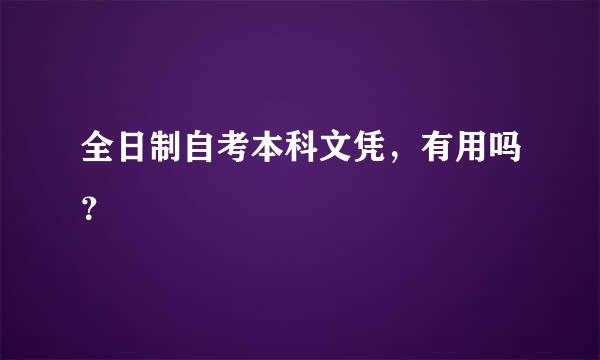 全日制自考本科文凭，有用吗？